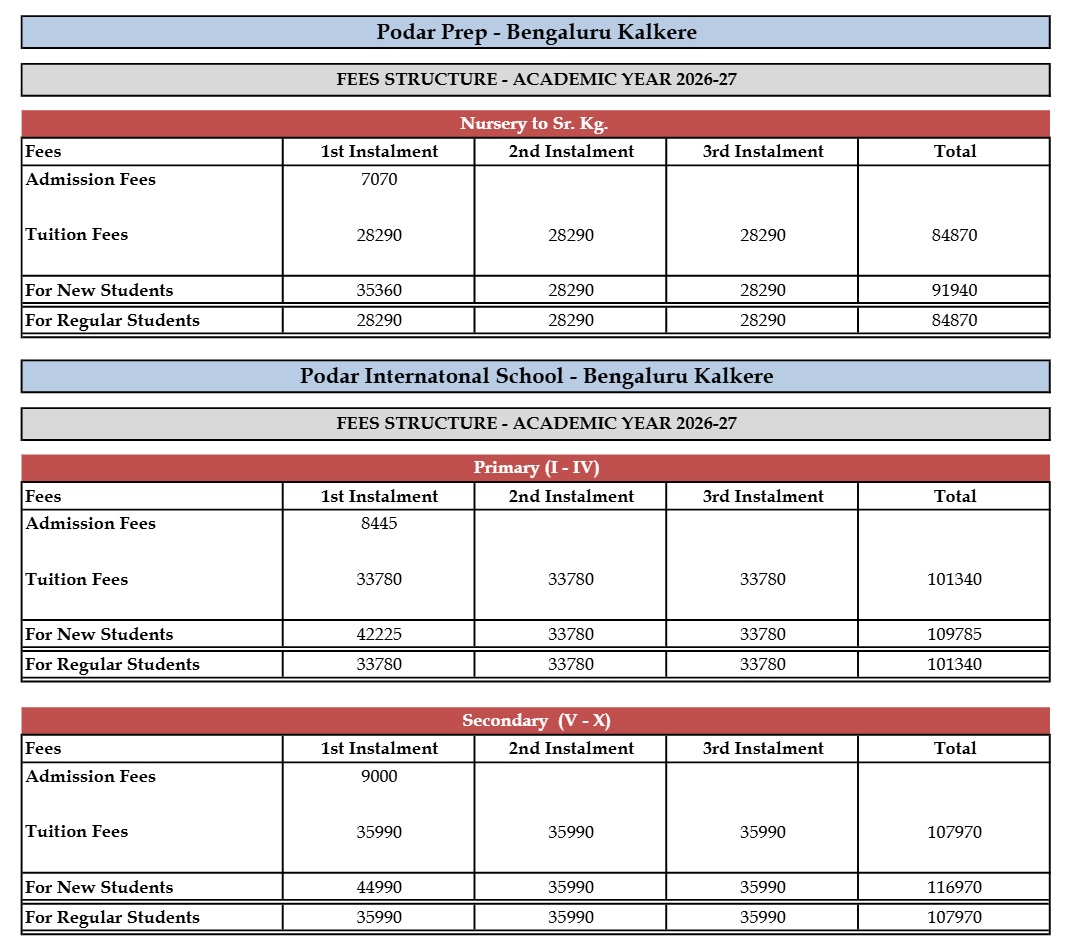 Podar Prep - Bengaluru Kalkere

FEES STRUCTURE - ACADEMIC YEAR 2026-27

Nursery to Sr. Kg.

| Fees | 1st Instalment | 2nd Instalment | 3rd Instalment | Total |
|---|---|---|---|---|
| Admission Fees | 7070 | | | |
| Tuition Fees | 28290 | 28290 | 28290 | 84870 |
| For New Students | 35360 | 28290 | 28290 | 91940 |
| For Regular Students | 28290 | 28290 | 28290 | 84870 |

Podar Internatonal School - Bengaluru Kalkere

FEES STRUCTURE - ACADEMIC YEAR 2026-27

Primary (I - IV)

| Fees | 1st Instalment | 2nd Instalment | 3rd Instalment | Total |
|---|---|---|---|---|
| Admission Fees | 8445 | | | |
| Tuition Fees | 33780 | 33780 | 33780 | 101340 |
| For New Students | 42225 | 33780 | 33780 | 109785 |
| For Regular Students | 33780 | 33780 | 33780 | 101340 |

Secondary (V - X)

| Fees | 1st Instalment | 2nd Instalment | 3rd Instalment | Total |
|---|---|---|---|---|
| Admission Fees | 9000 | | | |
| Tuition Fees | 35990 | 35990 | 35990 | 107970 |
| For New Students | 44990 | 35990 | 35990 | 116970 |
| For Regular Students | 35990 | 35990 | 35990 | 107970 |